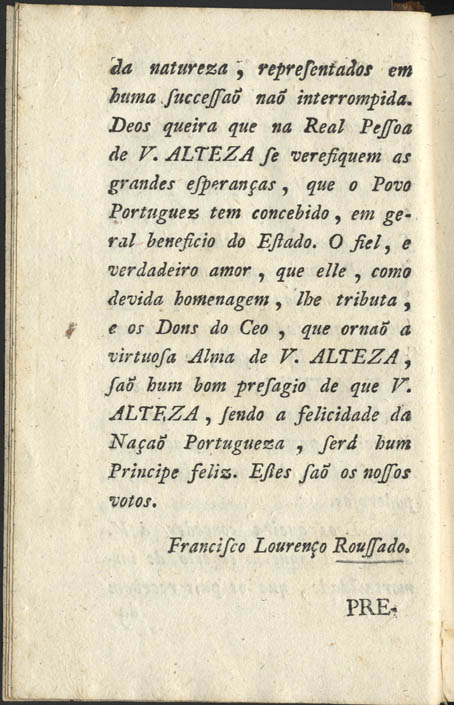 da natureza, repreſentados em huma ſucceſſaõ naõ interrompida. Deos queira que na Real Peſſoa de V. ALTEZA ſe verefiquem as grandes eſperanças, que o Povo Portuguez tem concebido, em geral beneficio do Eſtado. O fiel, e verdadeiro amor, que elle, como devida homenagem, lhe tributa, e os Dons do Ceo, que ornaõ a virtuoſa Alma de V. ALTEZA, ſaõ hum bom preſagio de que V. ALTEZA, ſendo a felicidade da Naçaõ Portugueza, ſerá hum Principe feliz. Eſtes ſaõ os noſſos votos.

Franciſco Lourenço Rouſſado.

PRE-